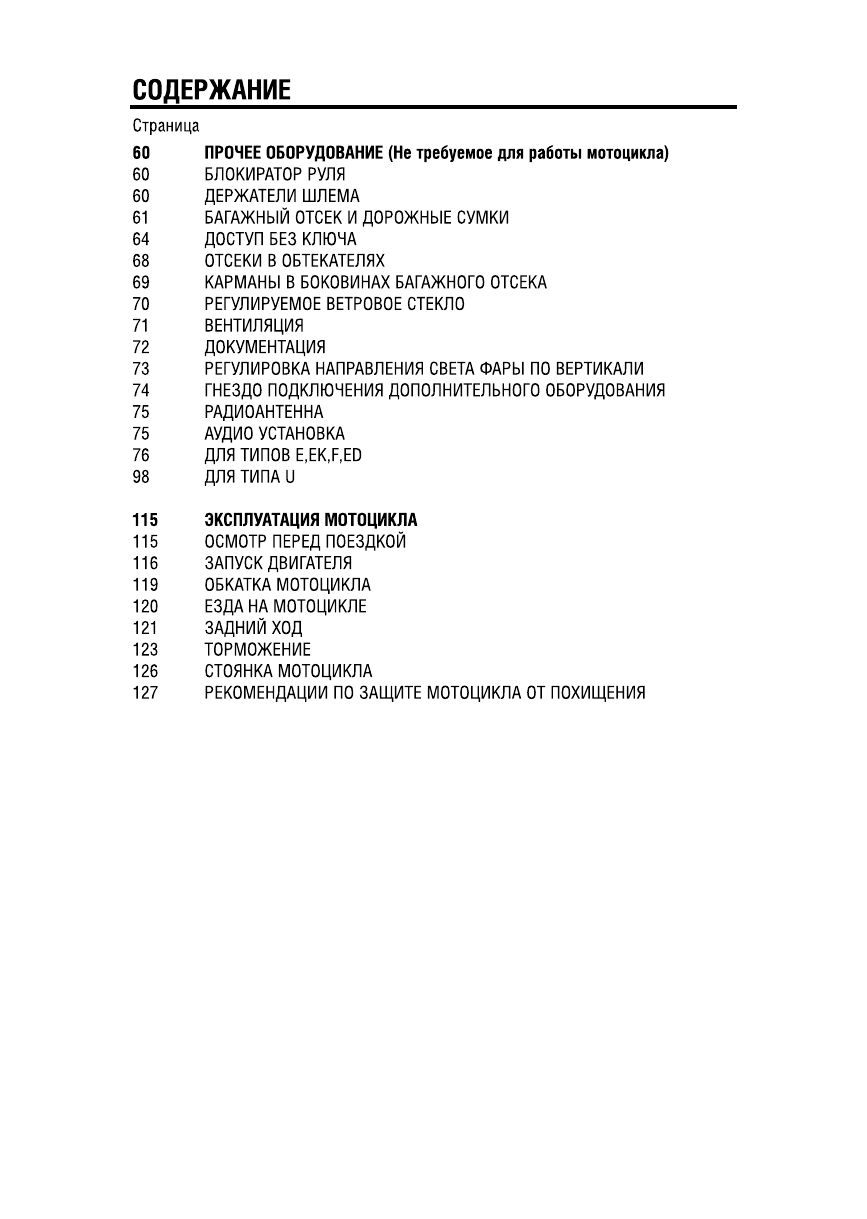 СОДЕРЖАНИЕ

Страница

60 ПРОЧЕЕ ОБОРУДОВАНИЕ (Не требуемое для работы мотоцикла)
60 БЛОКИРАТОР РУЛЯ
60 ДЕРЖАТЕЛИ ШЛЕМА
61 БАГАЖНЫЙ ОТСЕК И ДОРОЖНЫЕ СУМКИ
64 ДОСТУП БЕЗ КЛЮЧА
68 ОТСЕКИ В ОБТЕКАТЕЛЯХ
69 КАРМАНЫ В БОКОВИНАХ БАГАЖНОГО ОТСЕКА
70 РЕГУЛИРУЕМОЕ ВЕТРОВОЕ СТЕКЛО
71 ВЕНТИЛЯЦИЯ
72 ДОКУМЕНТАЦИЯ
73 РЕГУЛИРОВКА НАПРАВЛЕНИЯ СВЕТА ФАРЫ ПО ВЕРТИКАЛИ
74 ГНЕЗДО ПОДКЛЮЧЕНИЯ ДОПОЛНИТЕЛЬНОГО ОБОРУДОВАНИЯ
75 РАДИОАНТЕННА
75 АУДИО УСТАНОВКА
76 ДЛЯ ТИПОВ E,EK,F,ED
98 ДЛЯ ТИПА U

115 ЭКСПЛУАТАЦИЯ МОТОЦИКЛА
115 ОСМОТР ПЕРЕД ПОЕЗДКОЙ
116 ЗАПУСК ДВИГАТЕЛЯ
119 ОБКАТКА МОТОЦИКЛА
120 ЕЗДА НА МОТОЦИКЛЕ
121 ЗАДНИЙ ХОД
123 ТОРМОЖЕНИЕ
126 СТОЯНКА МОТОЦИКЛА
127 РЕКОМЕНДАЦИИ ПО ЗАЩИТЕ МОТОЦИКЛА ОТ ПОХИЩЕНИЯ